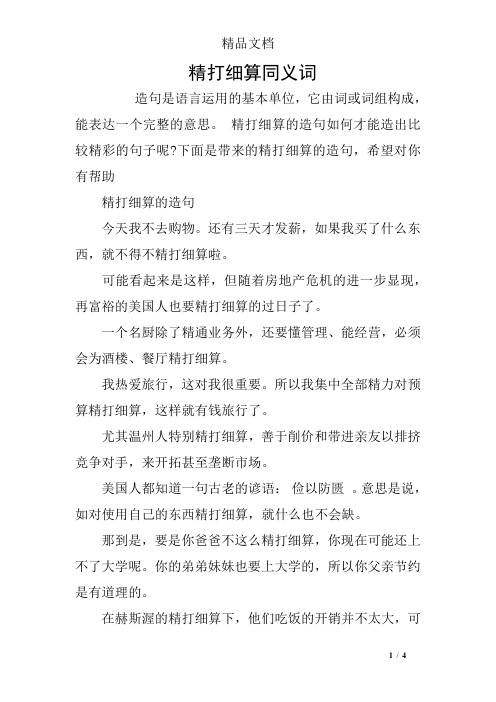 精品文档

精打细算同义词

造句是语言运用的基本单位，它由词或词组构成，能表达一个完整的意思。 精打细算的造句如何才能造出比较精彩的句子呢?下面是带来的精打细算的造句，希望对你有帮助

精打细算的造句

今天我不去购物。还有三天才发薪，如果我买了什么东西，就不得不精打细算啦。

可能看起来是这样，但随着房地产危机的进一步显现，再富裕的美国人也要精打细算的过日子了。

一个名厨除了精通业务外，还要懂管理、能经营，必须会为酒楼、餐厅精打细算。

我热爱旅行，这对我很重要。所以我集中全部精力对预算精打细算，这样就有钱旅行了。

尤其温州人特别精打细算，善于削价和带进亲友以排挤竞争对手，来开拓甚至垄断市场。

美国人都知道一句古老的谚语： 俭以防匮 。意思是说，如对使用自己的东西精打细算，就什么也不会缺。

那到是，要是你爸爸不这么精打细算，你现在可能还上不了大学呢。你的弟弟妹妹也要上大学的，所以你父亲节约是有道理的。

在赫斯渥的精打细算下，他们吃饭的开销并不太大，可

1 / 4